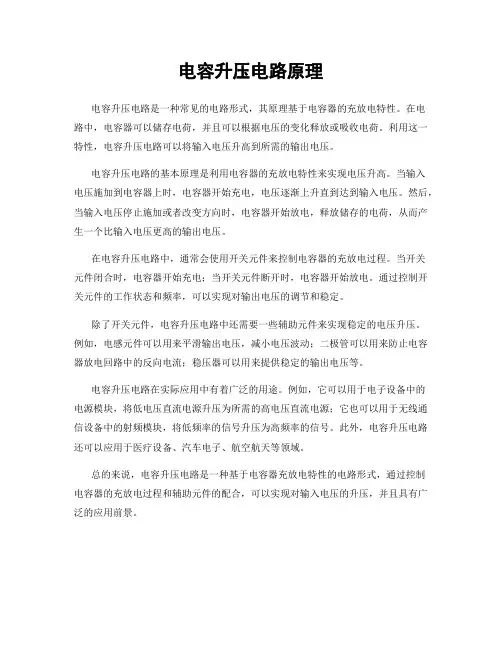 电容升压电路原理

电容升压电路是一种常见的电路形式，其原理基于电容器的充放电特性。在电路中，电容器可以储存电荷，并且可以根据电压的变化释放或吸收电荷。利用这一特性，电容升压电路可以将输入电压升高到所需的输出电压。

电容升压电路的基本原理是利用电容器的充放电特性来实现电压升高。当输入电压施加到电容器上时，电容器开始充电，电压逐渐上升直到达到输入电压。然后，当输入电压停止施加或者改变方向时，电容器开始放电，释放储存的电荷，从而产生一个比输入电压更高的输出电压。

在电容升压电路中，通常会使用开关元件来控制电容器的充放电过程。当开关元件闭合时，电容器开始充电；当开关元件断开时，电容器开始放电。通过控制开关元件的工作状态和频率，可以实现对输出电压的调节和稳定。

除了开关元件，电容升压电路中还需要一些辅助元件来实现稳定的电压升压。例如，电感元件可以用来平滑输出电压，减小电压波动；二极管可以用来防止电容器放电回路中的反向电流；稳压器可以用来提供稳定的输出电压等。

电容升压电路在实际应用中有着广泛的用途。例如，它可以用于电子设备中的电源模块，将低电压直流电源升压为所需的高电压直流电源；它也可以用于无线通信设备中的射频模块，将低频率的信号升压为高频率的信号。此外，电容升压电路还可以应用于医疗设备、汽车电子、航空航天等领域。

总的来说，电容升压电路是一种基于电容器充放电特性的电路形式，通过控制电容器的充放电过程和辅助元件的配合，可以实现对输入电压的升压，并且具有广泛的应用前景。